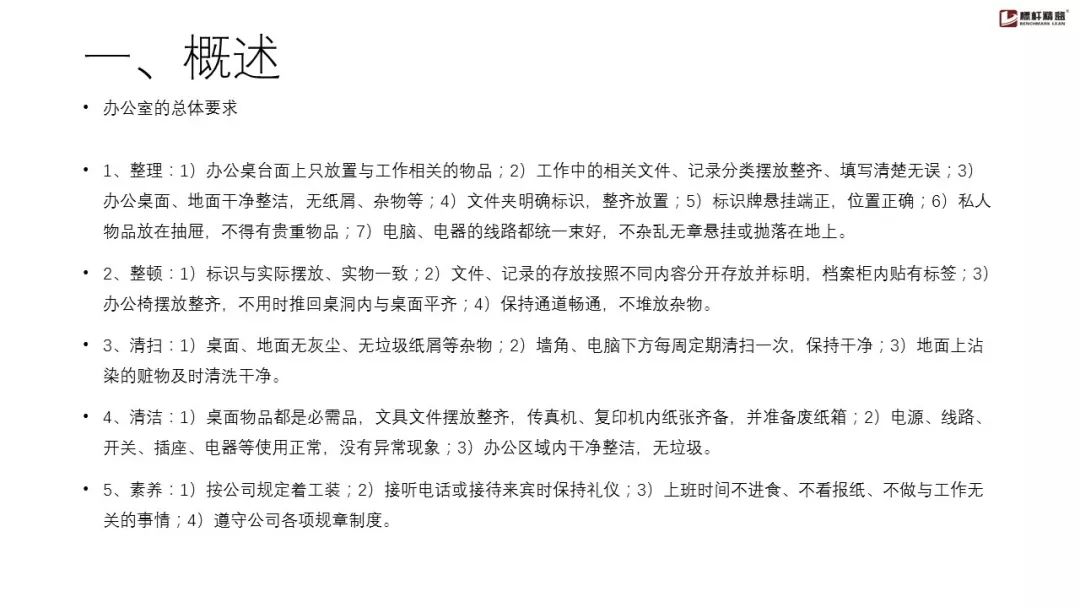 标杆精益
BENCHMARK LEAN

一、概述

• 办公室的总体要求

• 1、整理：1）办公桌台面上只放置与工作相关的物品；2）工作中的相关文件、记录分类摆放整齐、填写清楚无误；3）办公桌面、地面干净整洁，无纸屑、杂物等；4）文件夹明确标识，整齐放置；5）标识牌悬挂端正，位置正确；6）私人物品放在抽屉，不得有贵重物品；7）电脑、电器的线路都统一束好，不杂乱无章悬挂或抛落在地上。

• 2、整顿：1）标识与实际摆放、实物一致；2）文件、记录的存放按照不同内容分开存放并标明，档案柜内贴有标签；3）办公椅摆放整齐，不用时推回桌洞内与桌面平齐；4）保持通道畅通，不堆放杂物。

• 3、清扫：1）桌面、地面无灰尘、无垃圾纸屑等杂物；2）墙角、电脑下方每周定期清扫一次，保持干净；3）地面上沾染的赃物及时清洗干净。

• 4、清洁：1）桌面物品都是必需品，文具文件摆放整齐，传真机、复印机内纸张齐备，并准备废纸箱；2）电源、线路、开关、插座、电器等使用正常，没有异常现象；3）办公区域内干净整洁，无垃圾。

• 5、素养：1）按公司规定着工装；2）接听电话或接待来宾时保持礼仪；3）上班时间不进食、不看报纸、不做与工作无关的事情；4）遵守公司各项规章制度。